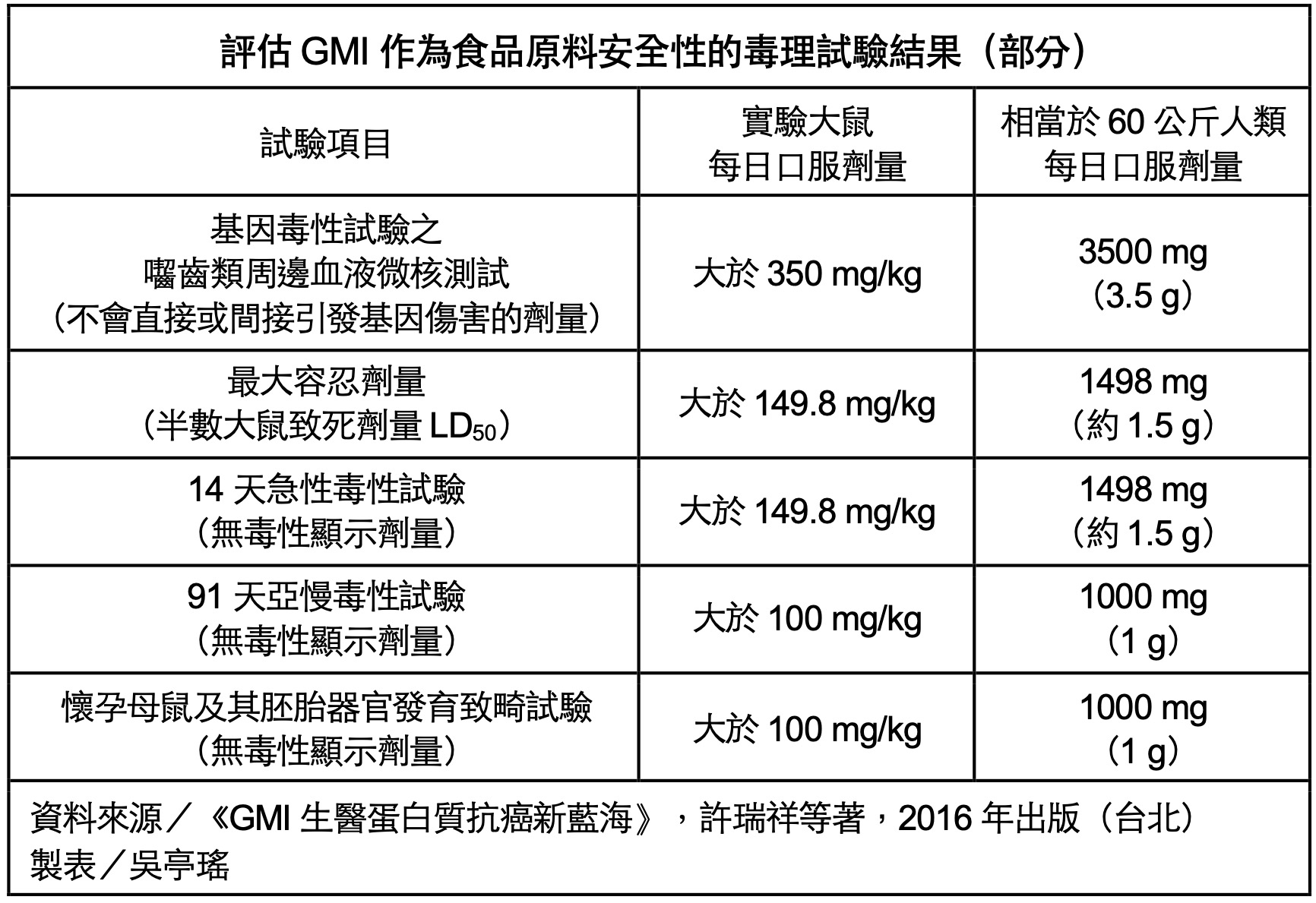 評估 GMI 作為食品原料安全性的毒理試驗結果（部分）

| 試驗項目 | 實驗大鼠 每日口服劑量 | 相當於 60 公斤人類 每日口服劑量 |
|---|---|---|
| 基因毒性試驗之 囓齒類周邊血液微核測試 （不會直接或間接引發基因傷害的劑量） | 大於 350 mg/kg | 3500 mg （3.5 g） |
| 最大容忍劑量 （半數大鼠致死劑量 $LD_{50}$） | 大於 149.8 mg/kg | 1498 mg （約 1.5 g） |
| 14 天急性毒性試驗 （無毒性顯示劑量） | 大於 149.8 mg/kg | 1498 mg （約 1.5 g） |
| 91 天亞慢毒性試驗 （無毒性顯示劑量） | 大於 100 mg/kg | 1000 mg （1 g） |
| 懷孕母鼠及其胚胎器官發育致畸試驗 （無毒性顯示劑量） | 大於 100 mg/kg | 1000 mg （1 g） |

資料來源／《GMI 生醫蛋白質抗癌新藍海》，許瑞祥等著，2016 年出版（台北）
製表／吳亭瑤